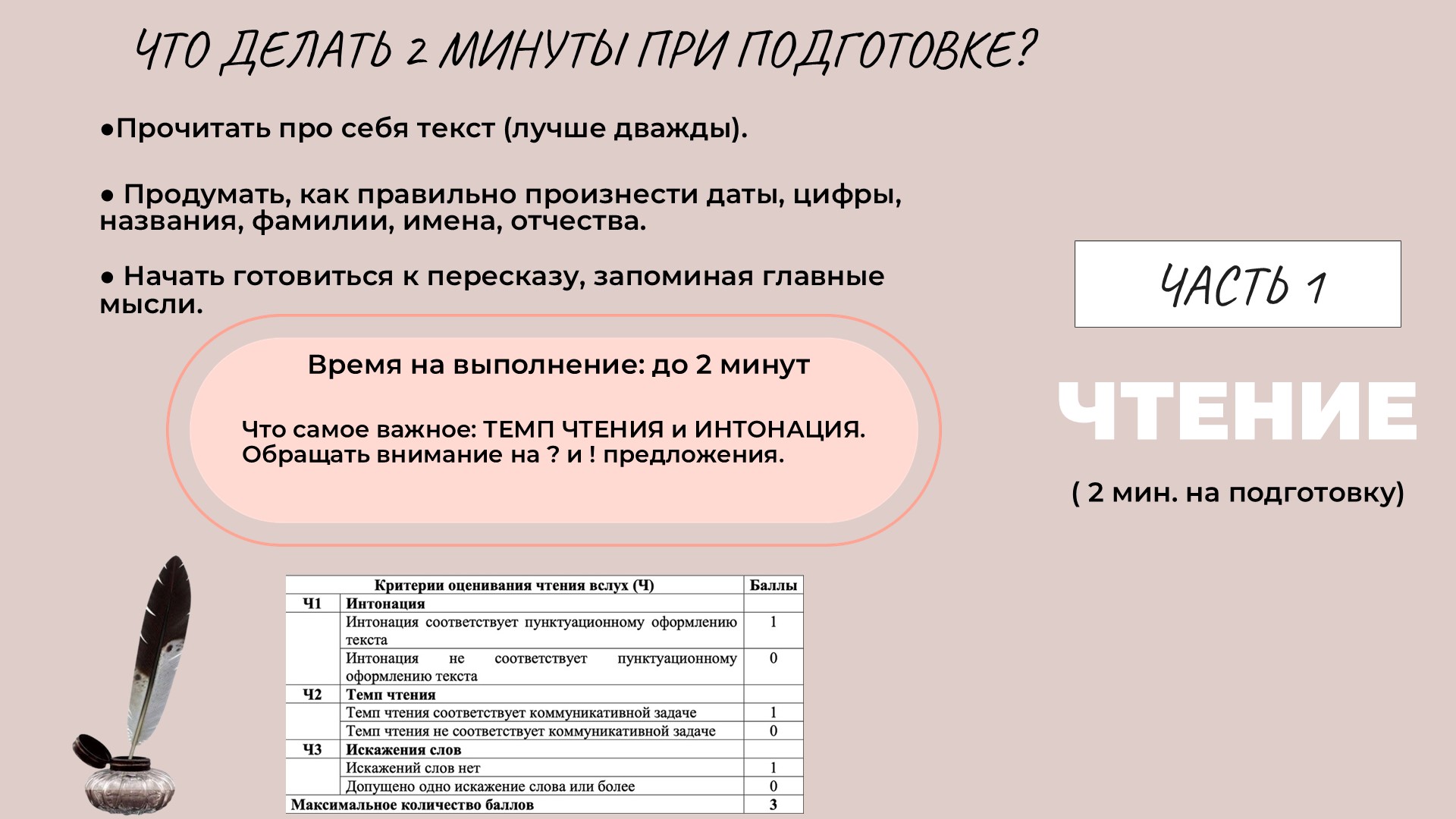 ЧТО ДЕЛАТЬ 2 МИНУТЫ ПРИ ПОДГОТОВКЕ?

•Прочитать про себя текст (лучше дважды).

• Продумать, как правильно произнести даты, цифры, названия, фамилии, имена, отчества.

• Начать готовиться к пересказу, запоминая главные мысли.

Время на выполнение: до 2 минут

Что самое важное: ТЕМП ЧТЕНИЯ и ИНТОНАЦИЯ. Обращать внимание на ? и ! предложения.

ЧАСТЬ 1

ЧТЕНИЕ

( 2 мин. на подготовку)

| Критерии оценивания чтения вслух (Ч) | | Баллы |
|---|---|---|
| Ч1 | Интонация | |
| | Интонация соответствует пунктуационному оформлению текста | 1 |
| | Интонация не соответствует пунктуационному оформлению текста | 0 |
| Ч2 | Темп чтения | |
| | Темп чтения соответствует коммуникативной задаче | 1 |
| | Темп чтения не соответствует коммуникативной задаче | 0 |
| Ч3 | Искажения слов | |
| | Искажений слов нет | 1 |
| | Допущено одно искажение слова или более | 0 |
| Максимальное количество баллов | | 3 |